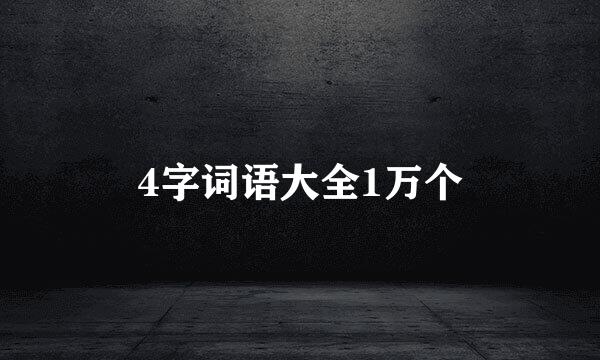 4字词语大全1万个